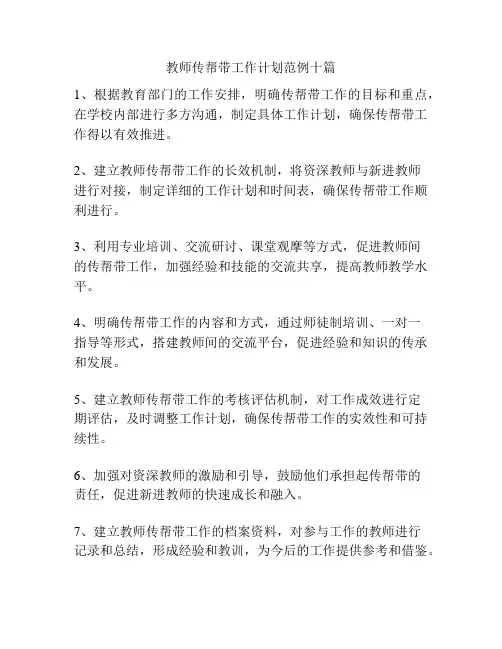 教师传帮带工作计划范例十篇

1、根据教育部门的工作安排，明确传帮带工作的目标和重点，在学校内部进行多方沟通，制定具体工作计划，确保传帮带工作得以有效推进。

2、建立教师传帮带工作的长效机制，将资深教师与新进教师进行对接，制定详细的工作计划和时间表，确保传帮带工作顺利进行。

3、利用专业培训、交流研讨、课堂观摩等方式，促进教师间的传帮带工作，加强经验和技能的交流共享，提高教师教学水平。

4、明确传帮带工作的内容和方式，通过师徒制培训、一对一指导等形式，搭建教师间的交流平台，促进经验和知识的传承和发展。

5、建立教师传帮带工作的考核评估机制，对工作成效进行定期评估，及时调整工作计划，确保传帮带工作的实效性和可持续性。

6、加强对资深教师的激励和引导，鼓励他们承担起传帮带的责任，促进新进教师的快速成长和融入。

7、建立教师传帮带工作的档案资料，对参与工作的教师进行记录和总结，形成经验和教训，为今后的工作提供参考和借鉴。